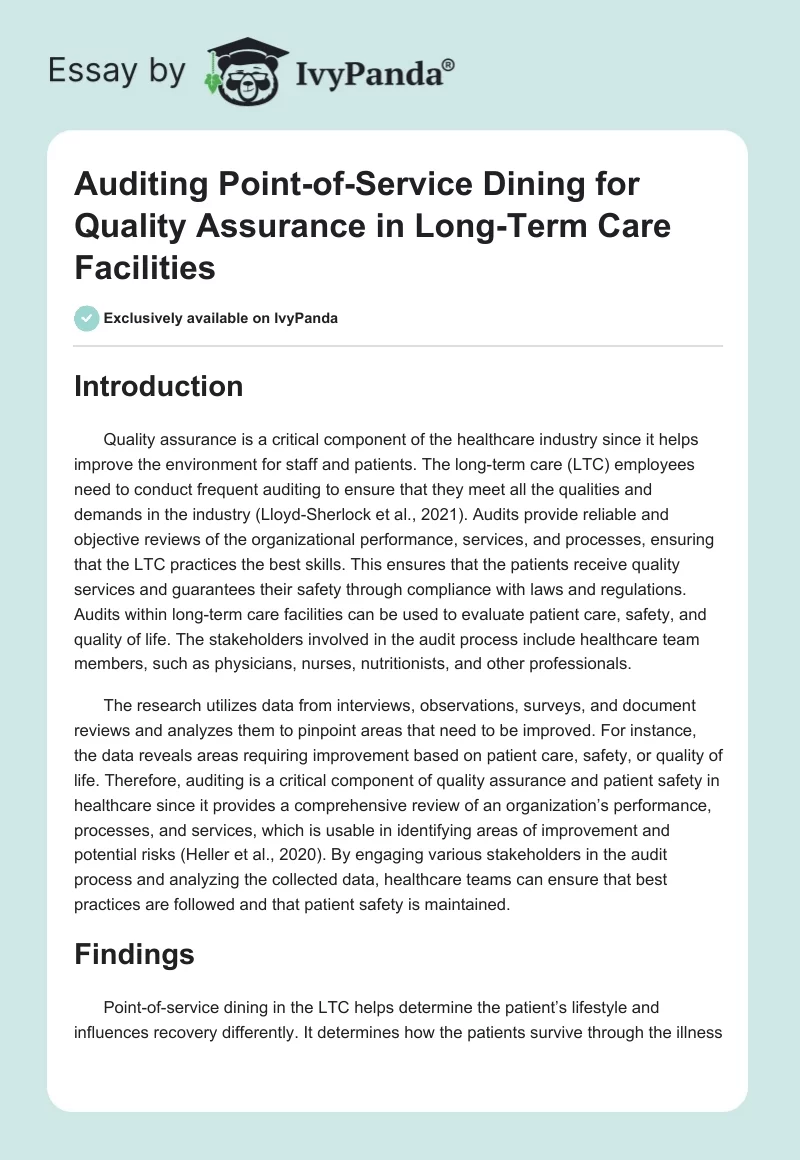 Essay by IvyPanda®

Auditing Point-of-Service Dining for Quality Assurance in Long-Term Care Facilities

Exclusively available on IvyPanda

Introduction

Quality assurance is a critical component of the healthcare industry since it helps improve the environment for staff and patients. The long-term care (LTC) employees need to conduct frequent auditing to ensure that they meet all the qualities and demands in the industry (Lloyd-Sherlock et al., 2021). Audits provide reliable and objective reviews of the organizational performance, services, and processes, ensuring that the LTC practices the best skills. This ensures that the patients receive quality services and guarantees their safety through compliance with laws and regulations. Audits within long-term care facilities can be used to evaluate patient care, safety, and quality of life. The stakeholders involved in the audit process include healthcare team members, such as physicians, nurses, nutritionists, and other professionals.

The research utilizes data from interviews, observations, surveys, and document reviews and analyzes them to pinpoint areas that need to be improved. For instance, the data reveals areas requiring improvement based on patient care, safety, or quality of life. Therefore, auditing is a critical component of quality assurance and patient safety in healthcare since it provides a comprehensive review of an organization's performance, processes, and services, which is usable in identifying areas of improvement and potential risks (Heller et al., 2020). By engaging various stakeholders in the audit process and analyzing the collected data, healthcare teams can ensure that best practices are followed and that patient safety is maintained.

Findings

Point-of-service dining in the LTC helps determine the patient's lifestyle and influences recovery differently. It determines how the patients survive through the illness